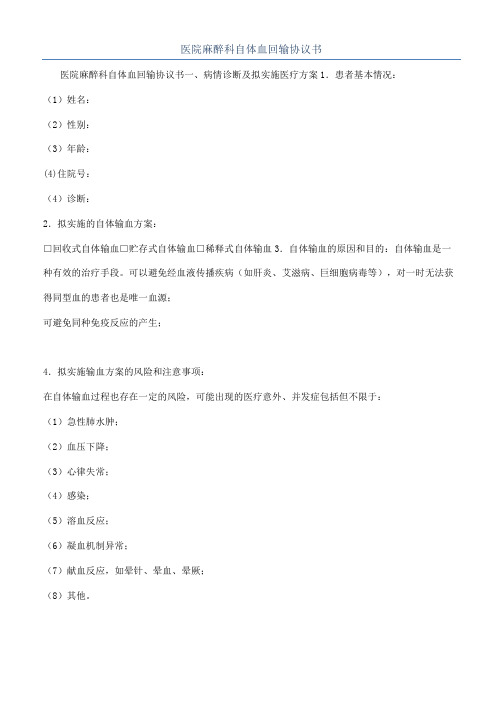 医院麻醉科自体血回输协议书

医院麻醉科自体血回输协议书一、病情诊断及拟实施医疗方案 1．患者基本情况：

（1）姓名：

（2）性别：

（3）年龄：

(4)住院号：

（4）诊断：

2．拟实施的自体输血方案：

□回收式自体输血□贮存式自体输血□稀释式自体输血 3．自体输血的原因和目的：自体输血是一种有效的治疗手段。可以避免经血液传播疾病（如肝炎、艾滋病、巨细胞病毒等），对一时无法获得同型血的患者也是唯一血源；

可避免同种免疫反应的产生；

4．拟实施输血方案的风险和注意事项：

在自体输血过程也存在一定的风险，可能出现的医疗意外、并发症包括但不限于：

（1）急性肺水肿；

（2）血压下降；

（3）心律失常；

（4）感染；

（5）溶血反应；

（6）凝血机制异常；

（7）献血反应，如晕针、晕血、晕厥；

（8）其他。